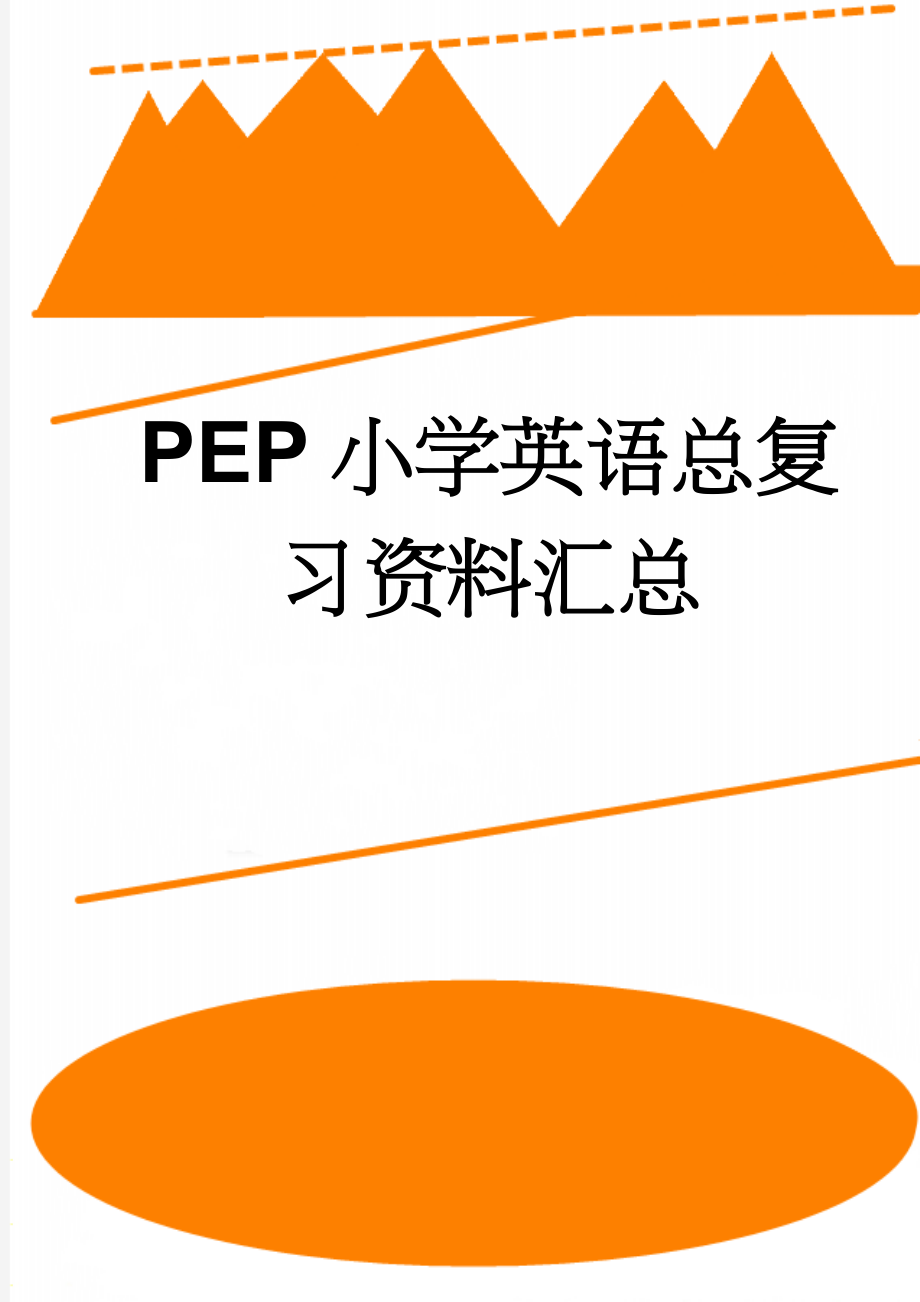 PEP小学英语总复习资料汇总